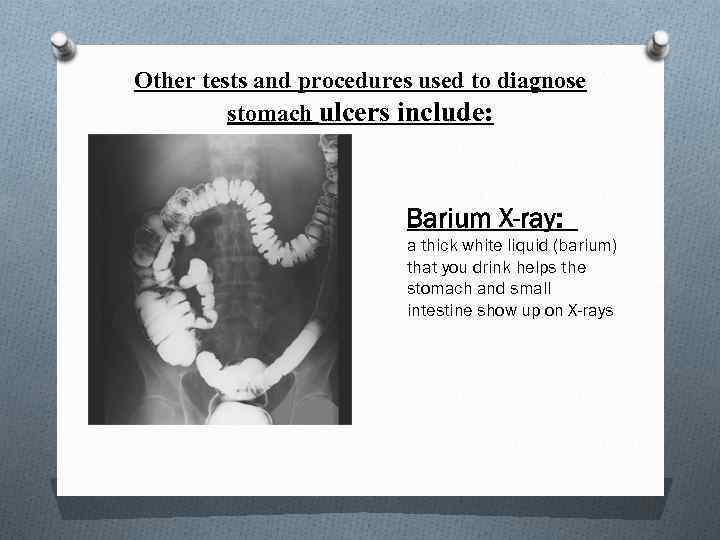 Other tests and procedures used to diagnose stomach ulcers include:

Barium X-ray:
a thick white liquid (barium) that you drink helps the stomach and small intestine show up on X-rays